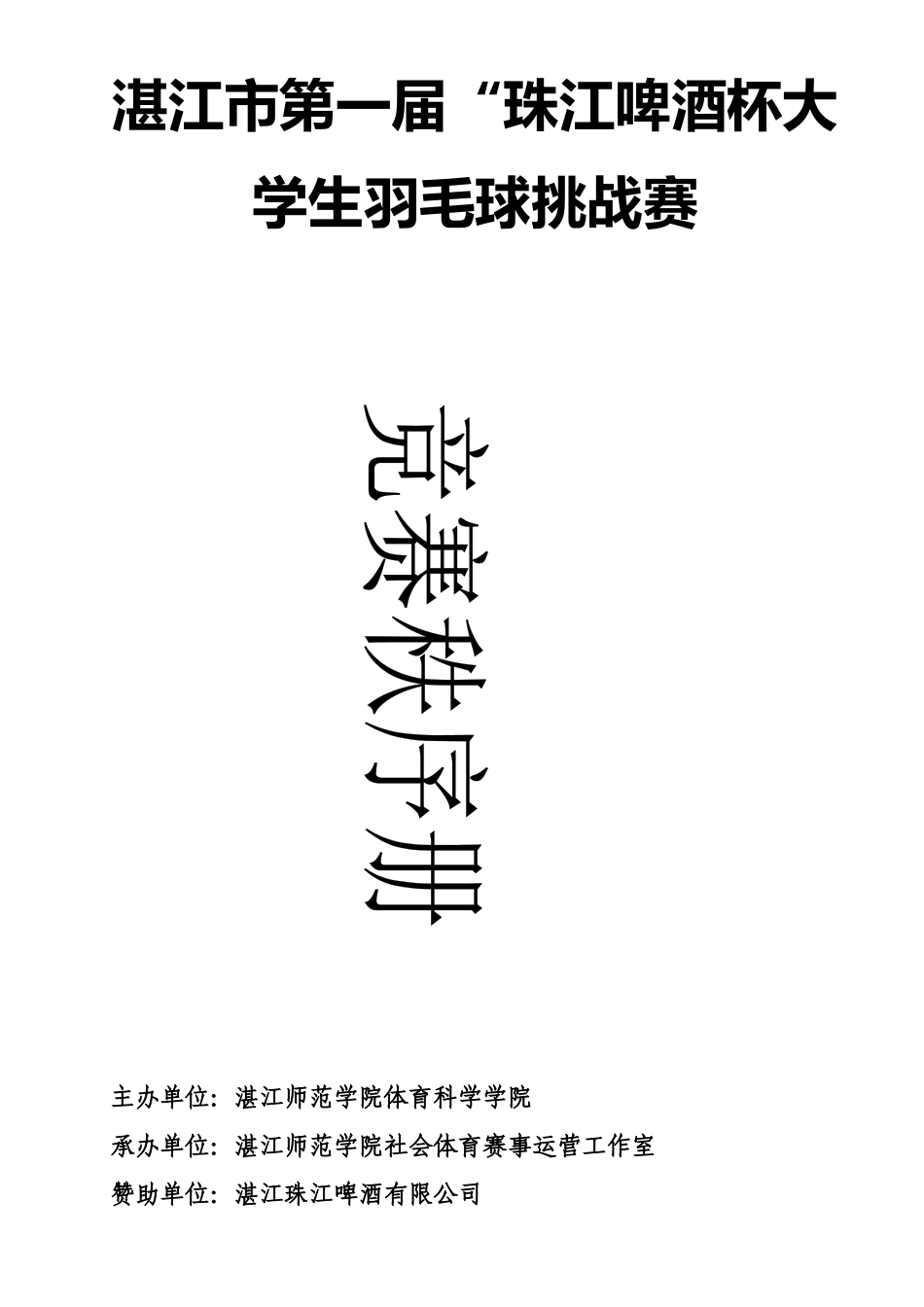 湛江市第一届“珠江啤酒杯大学生羽毛球挑战赛

竞赛秩序册

主办单位：湛江师范学院体育科学学院

承办单位：湛江师范学院社会体育赛事运营工作室

赞助单位：湛江珠江啤酒有限公司